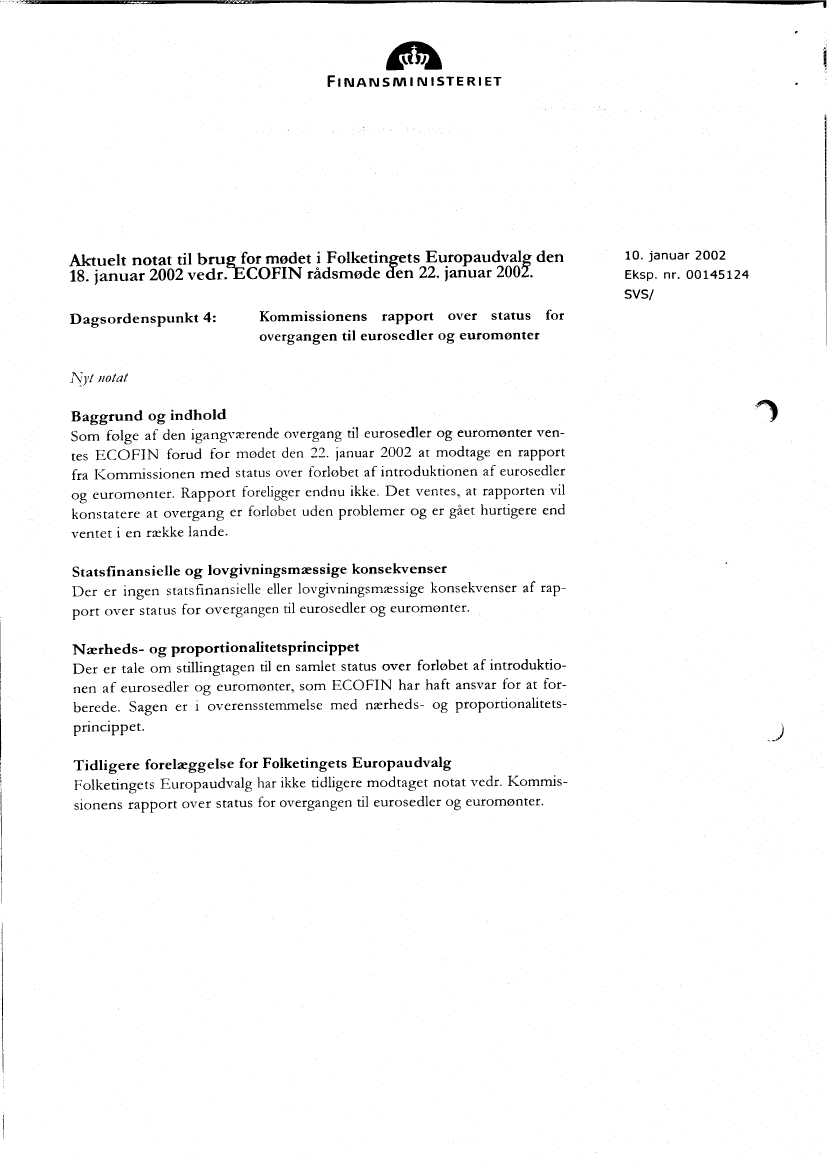 FINANSMINISTERIET

Aktuelt notat til brug for mødet i Folketingets Europaudvalg den 18. januar 2002 vedr. ECOFIN rådsmøde den 22. januar 2002.

10. januar 2002
Eksp. nr. 00145124
SVS/

Dagsordenspunkt 4: Kommissionens rapport over status for overgangen til eurosedler og euromønter

Nyt notat

Baggrund og indhold
Som følge af den igangværende overgang til eurosedler og euromønter ventes ECOFIN forud for mødet den 22. januar 2002 at modtage en rapport fra Kommissionen med status over forløbet af introduktionen af eurosedler og euromønter. Rapport foreligger endnu ikke. Det ventes, at rapporten vil konstatere at overgang er forløbet uden problemer og er gået hurtigere end ventet i en række lande.

Statsfinansielle og lovgivningsmæssige konsekvenser
Der er ingen statsfinansielle eller lovgivningsmæssige konsekvenser af rapport over status for overgangen til eurosedler og euromønter.

Nærheds- og proportionalitetsprincippet
Der er tale om stillingtagen til en samlet status over forløbet af introduktionen af eurosedler og euromønter, som ECOFIN har haft ansvar for at forberede. Sagen er i overensstemmelse med nærheds- og proportionalitetsprincippet.

Tidligere forelæggelse for Folketingets Europaudvalg
Folketingets Europaudvalg har ikke tidligere modtaget notat vedr. Kommissionens rapport over status for overgangen til eurosedler og euromønter.